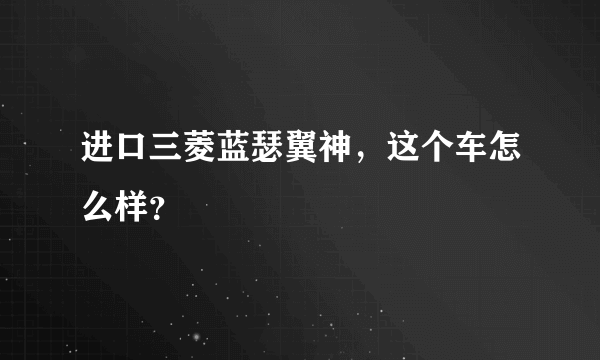 进口三菱蓝瑟翼神，这个车怎么样？